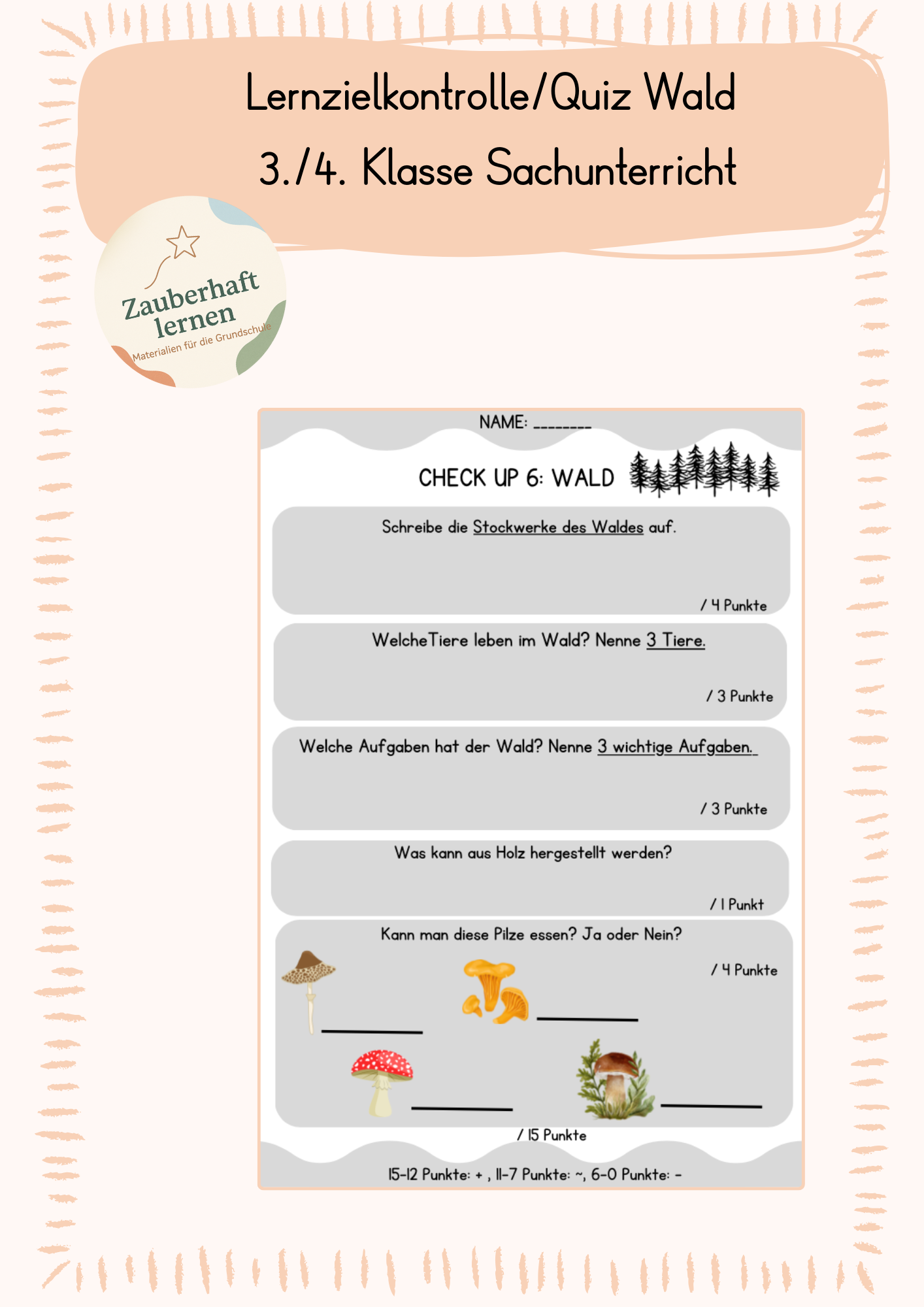 Lernzielkontrolle/Quiz Wald
3./4. Klasse Sachunterricht

Zauberhaft lernen
Materialien für die Grundschule

NAME: ________

CHECK UP 6: WALD

Schreibe die Stockwerke des Waldes auf.

/ 4 Punkte

WelcheTiere leben im Wald? Nenne 3 Tiere.

/ 3 Punkte

Welche Aufgaben hat der Wald? Nenne 3 wichtige Aufgaben.

/ 3 Punkte

Was kann aus Holz hergestellt werden?

/ 1 Punkt

Kann man diese Pilze essen? Ja oder Nein?

/ 4 Punkte

/ 15 Punkte

15-12 Punkte: + , 11-7 Punkte: ~, 6-0 Punkte: -